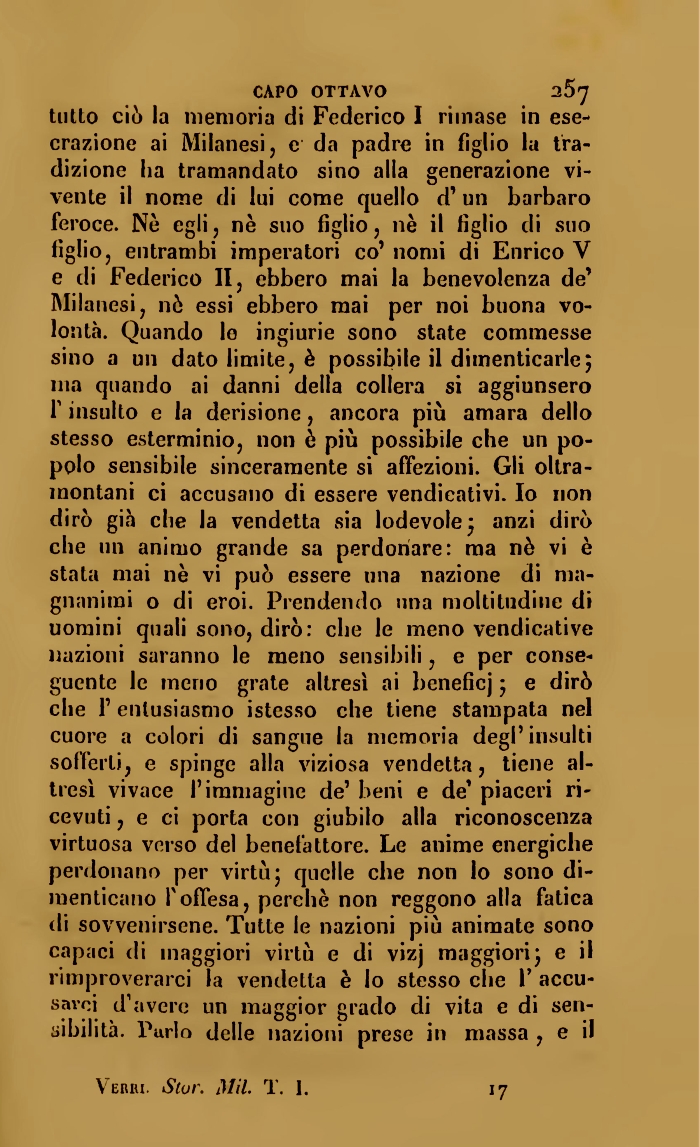 CAPO OTTAVO 257

tutto ciò la memoria di Federico I rimase in esecrazione ai Milanesi, e da padre in figlio la tradizione ha tramandato sino alla generazione vivente il nome di lui come quello d'un barbaro feroce. Nè egli, nè suo figlio, nè il figlio di suo figlio, entrambi imperatori co' nomi di Enrico V e di Federico II, ebbero mai la benevolenza de' Milanesi, nè essi ebbero mai per noi buona volontà. Quando le ingiurie sono state commesse sino a un dato limite, è possibile il dimenticarle; ma quando ai danni della collera si aggiunsero l'insulto e la derisione, ancora più amara dello stesso esterminio, non è più possibile che un popolo sensibile sinceramente si affezioni. Gli oltramontani ci accusano di essere vendicativi. Io non dirò già che la vendetta sia lodevole; anzi dirò che un animo grande sa perdonare: ma nè vi è stata mai nè vi può essere una nazione di magnanimi o di eroi. Prendendo una moltitudine di uomini quali sono, dirò: che le meno vendicative nazioni saranno le meno sensibili, e per conseguente le meno grate altresì ai beneficj; e dirò che l'entusiasmo istesso che tiene stampata nel cuore a colori di sangue la memoria degl'insulti sofferti, e spinge alla viziosa vendetta, tiene altresì vivace l'immagine de' beni e de' piaceri ricevuti, e ci porta con giubilo alla riconoscenza virtuosa verso del benefattore. Le anime energiche perdonano per virtù; quelle che non lo sono dimenticano l'offesa, perchè non reggono alla fatica di sovvenirsene. Tutte le nazioni più animate sono capaci di maggiori virtù e di vizj maggiori; e il rimproverarci la vendetta è lo stesso che l'accusarci d'avere un maggior grado di vita e di sensibilità. Parlo delle nazioni prese in massa, e il

Verri. Stor. Mil. T. I. 17